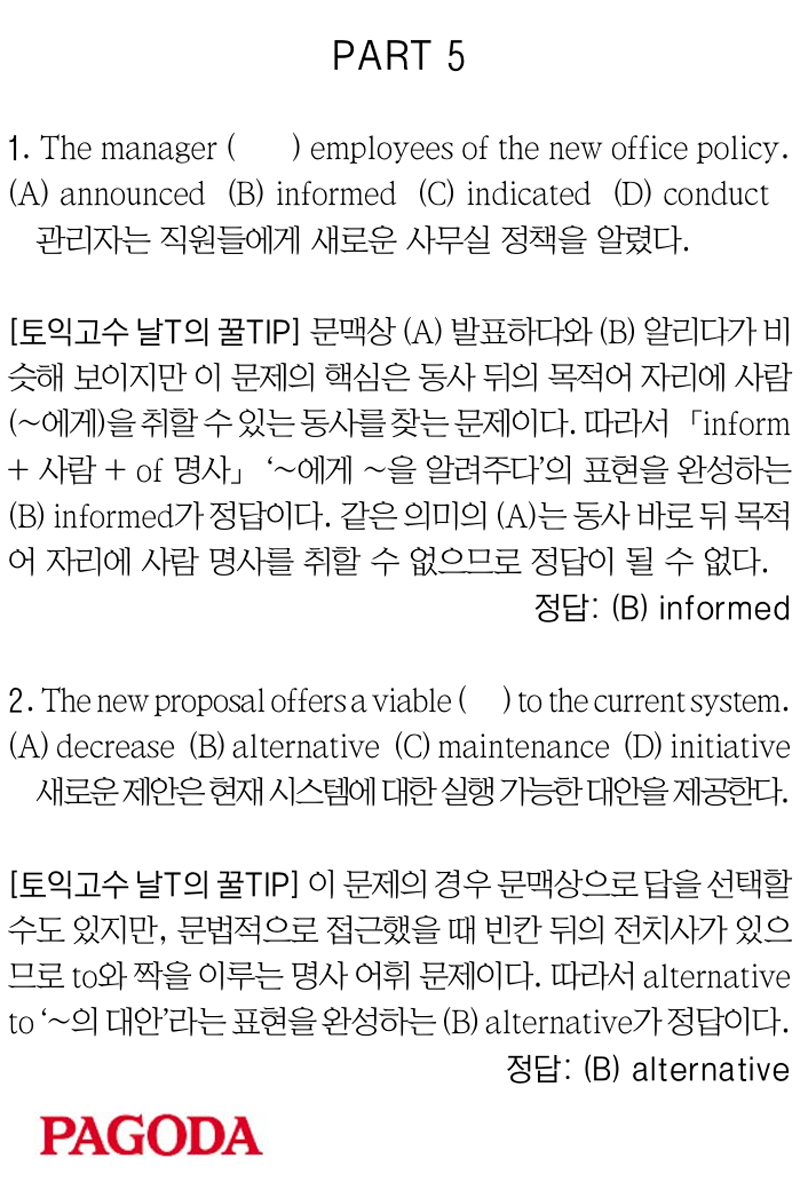 PART 5

1. The manager (    ) employees of the new office policy.
(A) announced (B) informed (C) indicated (D) conduct
관리자는 직원들에게 새로운 사무실 정책을 알렸다.

[토익고수 날T의 꿀TIP] 문맥상 (A) 발표하다와 (B) 알리다가 비슷해 보이지만 이 문제의 핵심은 동사 뒤의 목적어 자리에 사람(~에게)을 취할 수 있는 동사를 찾는 문제이다. 따라서 「inform + 사람 + of 명사」 '~에게 ~을 알려주다'의 표현을 완성하는 (B) informed가 정답이다. 같은 의미의 (A)는 동사 바로 뒤 목적어 자리에 사람 명사를 취할 수 없으므로 정답이 될 수 없다.
정답: (B) informed

2. The new proposal offers a viable (    ) to the current system.
(A) decrease (B) alternative (C) maintenance (D) initiative
새로운 제안은 현재 시스템에 대한 실행 가능한 대안을 제공한다.

[토익고수 날T의 꿀TIP] 이 문제의 경우 문맥상으로 답을 선택할 수도 있지만, 문법적으로 접근했을 때 빈칸 뒤의 전치사가 있으므로 to와 짝을 이루는 명사 어휘 문제이다. 따라서 alternative to '~의 대안'라는 표현을 완성하는 (B) alternative가 정답이다.
정답: (B) alternative

PAGODA